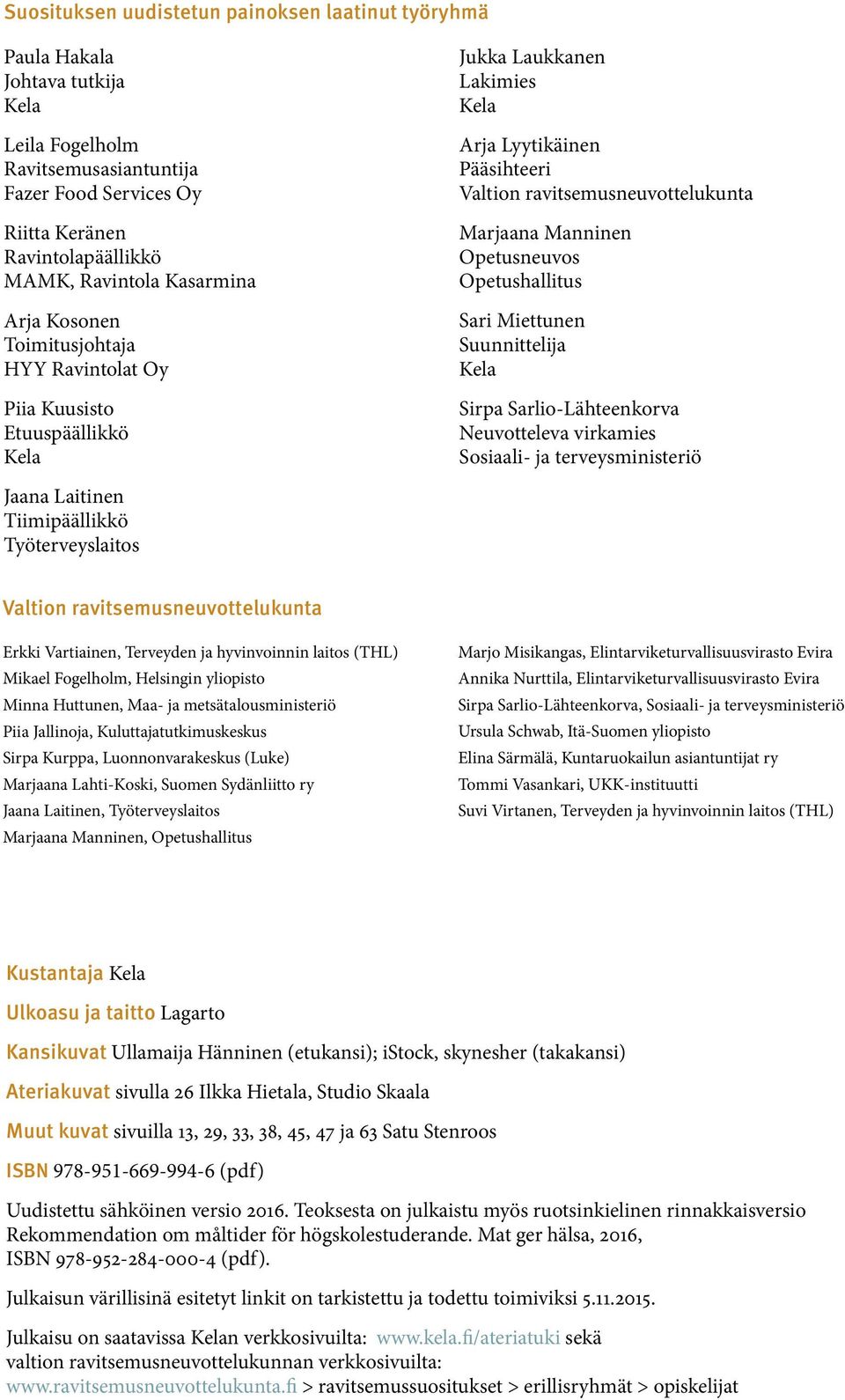 Suosituksen uudistetun painoksen laatinut työryhmä

Paula Hakala
Johtava tutkija
Kela

Leila Fogelholm
Ravitsemusasiantuntija
Fazer Food Services Oy

Riitta Keränen
Ravintolapäällikkö
MAMK, Ravintola Kasarmina

Arja Kosonen
Toimitusjohtaja
HYY Ravintolat Oy

Piia Kuusisto
Etuuspäällikkö
Kela

Jaana Laitinen
Tiimipäällikkö
Työterveyslaitos

Jukka Laukkanen
Lakimies
Kela

Arja Lyytikäinen
Pääsihteeri
Valtion ravitsemusneuvottelukunta

Marjaana Manninen
Opetusneuvos
Opetushallitus

Sari Miettunen
Suunnittelija
Kela

Sirpa Sarlio-Lähteenkorva
Neuvotteleva virkamies
Sosiaali- ja terveysministeriö

Valtion ravitsemusneuvottelukunta

Erkki Vartiainen, Terveyden ja hyvinvoinnin laitos (THL)
Mikael Fogelholm, Helsingin yliopisto
Minna Huttunen, Maa- ja metsätalousministeriö
Piia Jallinoja, Kuluttajatutkimuskeskus
Sirpa Kurppa, Luonnonvarakeskus (Luke)
Marjaana Lahti-Koski, Suomen Sydänliitto ry
Jaana Laitinen, Työterveyslaitos
Marjaana Manninen, Opetushallitus

Marjo Misikangas, Elintarviketurvallisuusvirasto Evira
Annika Nurttila, Elintarviketurvallisuusvirasto Evira
Sirpa Sarlio-Lähteenkorva, Sosiaali- ja terveysministeriö
Ursula Schwab, Itä-Suomen yliopisto
Elina Särmälä, Kuntaruokailun asiantuntijat ry
Tommi Vasankari, UKK-instituutti
Suvi Virtanen, Terveyden ja hyvinvoinnin laitos (THL)

Kustantaja Kela

Ulkoasu ja taitto Lagarto

Kansikuvat Ullamaija Hänninen (etukansi); iStock, skynesher (takakansi)

Ateriakuvat sivulla 26 Ilkka Hietala, Studio Skaala

Muut kuvat sivuilla 13, 29, 33, 38, 45, 47 ja 63 Satu Stenroos

ISBN 978-951-669-994-6 (pdf)

Uudistettu sähköinen versio 2016. Teoksesta on julkaistu myös ruotsinkielinen rinnakkaisversio Rekommendation om måltider för högskolestuderande. Mat ger hälsa, 2016, ISBN 978-952-284-000-4 (pdf).

Julkaisun värillisinä esitetyt linkit on tarkistettu ja todettu toimiviksi 5.11.2015.

Julkaisu on saatavissa Kelan verkkosivuilta: www.kela.fi/ateriatuki sekä valtion ravitsemusneuvottelukunnan verkkosivuilta: www.ravitsemusneuvottelukunta.fi > ravitsemussuositukset > erillisryhmät > opiskelijat